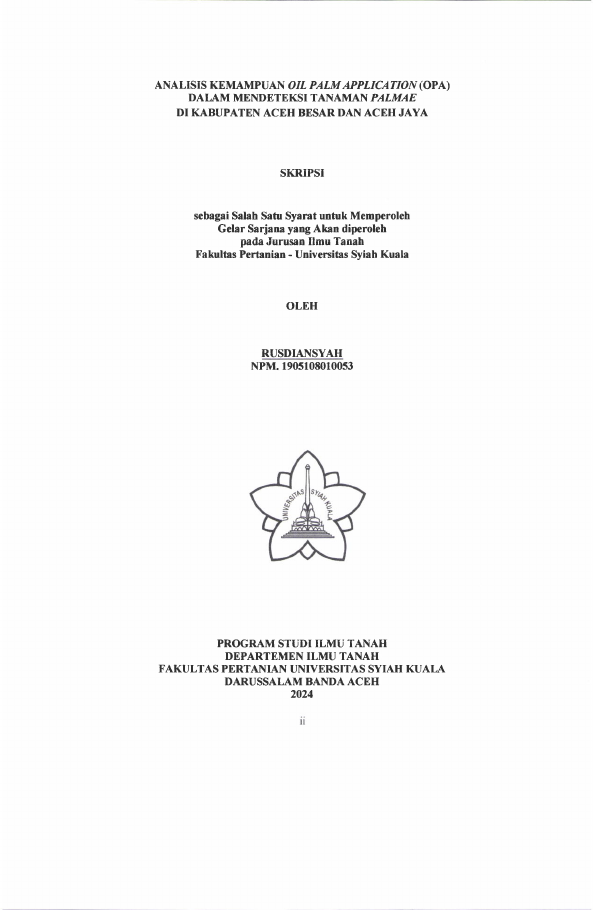 ANALISIS KEMAMPUAN OIL PALM APPLICATION (OPA) DALAM MENDETEKSI TANAMAN PALMAE DI KABUPATEN ACEH BESAR DAN ACEH JAYA

SKRIPSI

sebagai Salah Satu Syarat untuk Memperoleh Gelar Sarjana yang Akan diperoleh pada Jurusan Ilmu Tanah Fakultas Pertanian - Universitas Syiah Kuala

OLEH

RUSDIANSYAH
NPM. 1905108010053

UNIVERSITAS SYIAH KUALA

PROGRAM STUDI ILMU TANAH
DEPARTEMEN ILMU TANAH
FAKULTAS PERTANIAN UNIVERSITAS SYIAH KUALA
DARUSSALAM BANDA ACEH
2024

ii